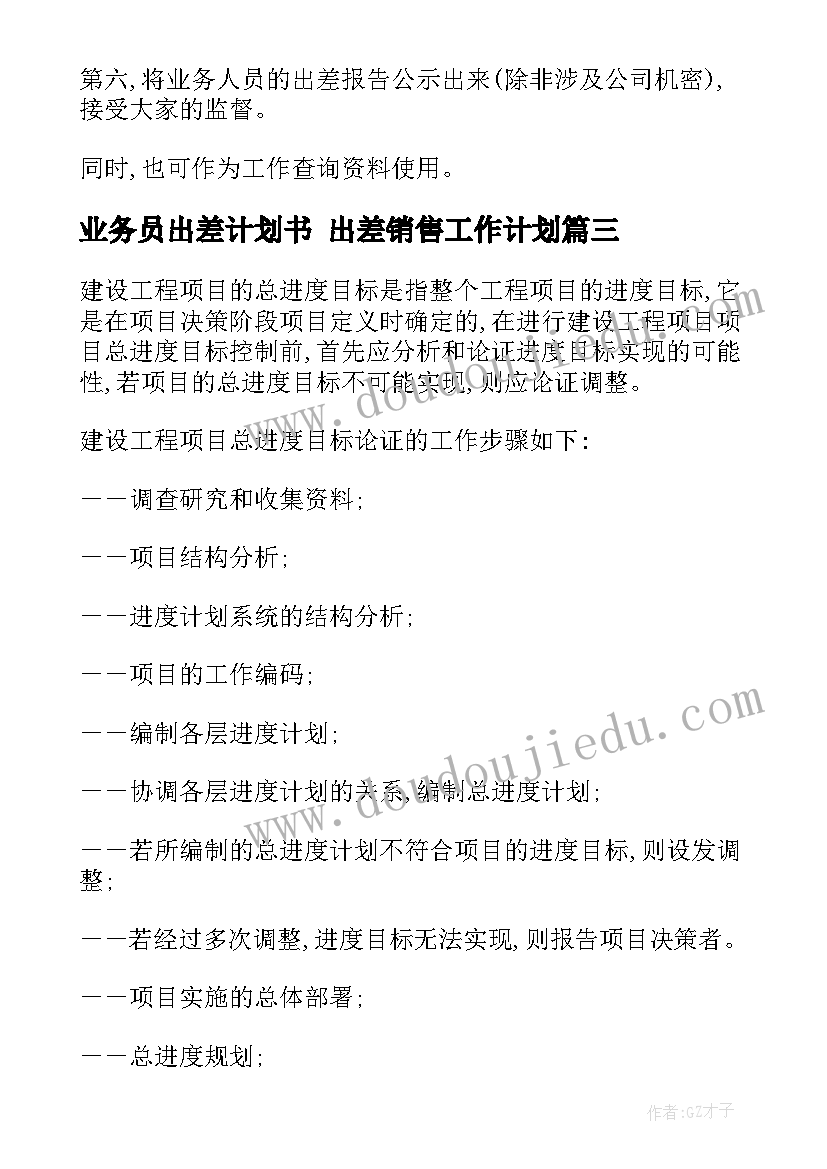 第六,将业务人员的出差报告公示出来(除非涉及公司机密),接受大家的监督。

同时,也可作为工作查询资料使用。

业务员出差计划书 出差销售工作计划篇三

建设工程项目的总进度目标是指整个工程项目的进度目标,它是在项目决策阶段项目定义时确定的,在进行建设工程项目项目总进度目标控制前,首先应分析和论证进度目标实现的可能性,若项目的总进度目标不可能实现,则应论证调整。

建设工程项目总进度目标论证的工作步骤如下:

——调查研究和收集资料;

——项目结构分析;

——进度计划系统的结构分析;

——项目的工作编码;

——编制各层进度计划;

——协调各层进度计划的关系,编制总进度计划;

——若所编制的总进度计划不符合项目的进度目标,则设发调整;

——若经过多次调整,进度目标无法实现,则报告项目决策者。

——项目实施的总体部署;

——总进度规划;

www.doudoujiedu.com

www.doudoujiedu.com

作者:GZ才子